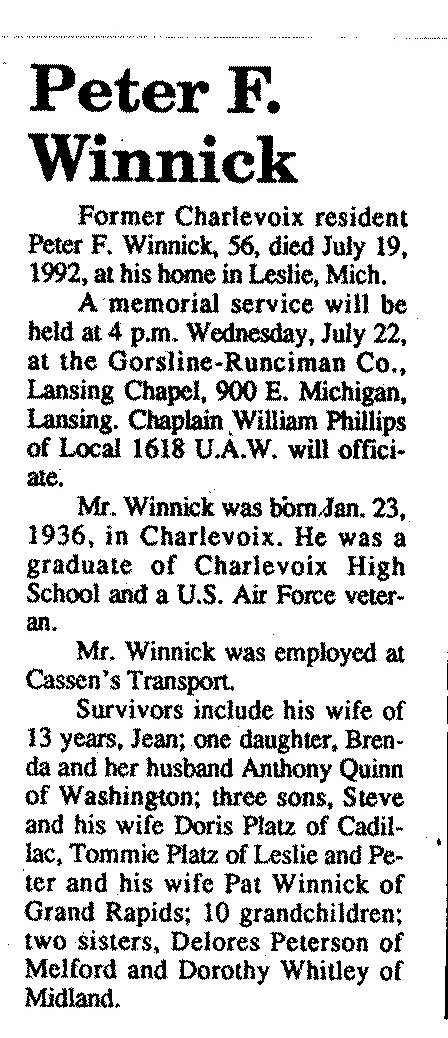 Peter F. Winnick

Former Charlevoix resident Peter F. Winnick, 56, died July 19, 1992, at his home in Leslie, Mich.

A memorial service will be held at 4 p.m. Wednesday, July 22, at the Gorsline-Runciman Co., Lansing Chapel, 900 E. Michigan, Lansing. Chaplain William Phillips of Local 1618 U.A.W. will officiate.

Mr. Winnick was born Jan. 23, 1936, in Charlevoix. He was a graduate of Charlevoix High School and a U.S. Air Force veteran.

Mr. Winnick was employed at Cassen's Transport.

Survivors include his wife of 13 years, Jean; one daughter, Brenda and her husband Anthony Quinn of Washington; three sons, Steve and his wife Doris Platz of Cadillac, Tommie Platz of Leslie and Peter and his wife Pat Winnick of Grand Rapids; 10 grandchildren; two sisters, Delores Peterson of Melford and Dorothy Whitley of Midland.